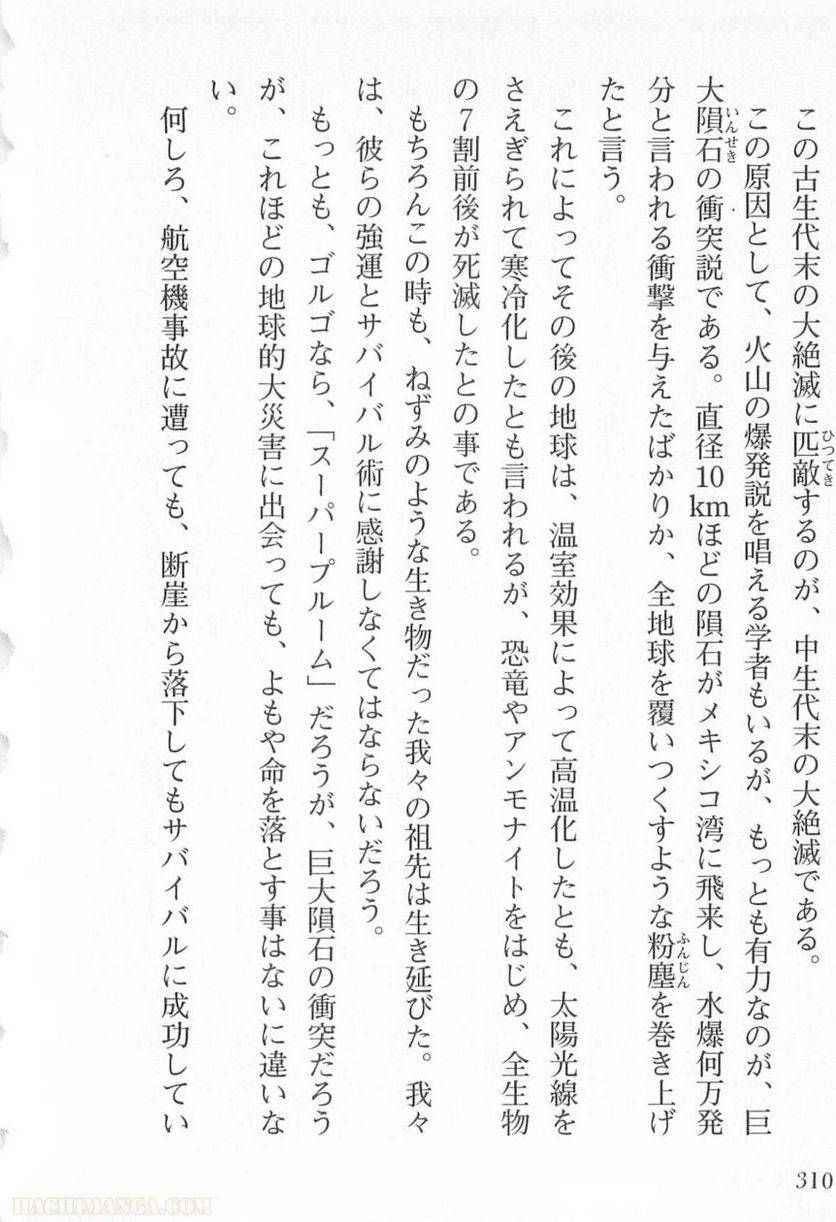 この古生代末の大絶滅に匹敵するのが、中生代末の大絶滅である。

この原因として、火山の爆発説を唱える学者もいるが、もっとも有力なのが、巨大隕石の衝突説である。直径10kmほどの隕石がメキシコ湾に飛来し、水爆何万発分と言われる衝撃を与えたばかりか、全地球を覆いつくすような粉塵を巻き上げたと言う。

これによってその後の地球は、温室効果によって高温化したとも、太陽光線をさえぎられて寒冷化したとも言われるが、恐竜やアンモナイトをはじめ、全生物の7割前後が死滅したとの事である。

もちろんこの時も、ねずみのような生き物だった我々の祖先は生き延びた。我々は、彼らの強運とサバイバル術に感謝しなくてはならないだろう。

もっとも、ゴルゴなら、「スーパープルーム」だろうが、巨大隕石の衝突だろうが、これほどの地球的大災害に出会っても、よもや命を落とす事はないに違いない。

何しろ、航空機事故に遭っても、断崖から落下してもサバイバルに成功してい

310

HACHIMANGA.COM